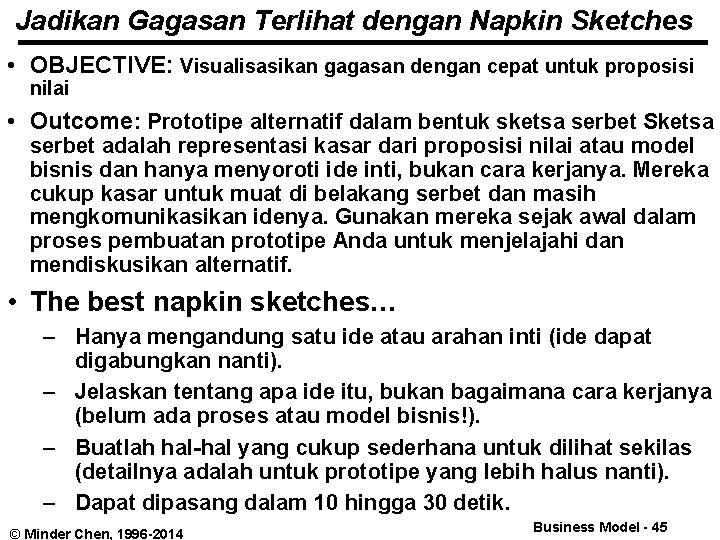 Jadikan Gagasan Terlihat dengan Napkin Sketches

• OBJECTIVE: Visualisasikan gagasan dengan cepat untuk proposisi nilai

• Outcome: Prototipe alternatif dalam bentuk sketsa serbet Sketsa serbet adalah representasi kasar dari proposisi nilai atau model bisnis dan hanya menyoroti ide inti, bukan cara kerjanya. Mereka cukup kasar untuk muat di belakang serbet dan masih mengkomunikasikan idenya. Gunakan mereka sejak awal dalam proses pembuatan prototipe Anda untuk menjelajahi dan mendiskusikan alternatif.

• The best napkin sketches…
– Hanya mengandung satu ide atau arahan inti (ide dapat digabungkan nanti).
– Jelaskan tentang apa ide itu, bukan bagaimana cara kerjanya (belum ada proses atau model bisnis!).
– Buatlah hal-hal yang cukup sederhana untuk dilihat sekilas (detailnya adalah untuk prototipe yang lebih halus nanti).
– Dapat dipasang dalam 10 hingga 30 detik.

© Minder Chen, 1996-2014

Business Model - 45